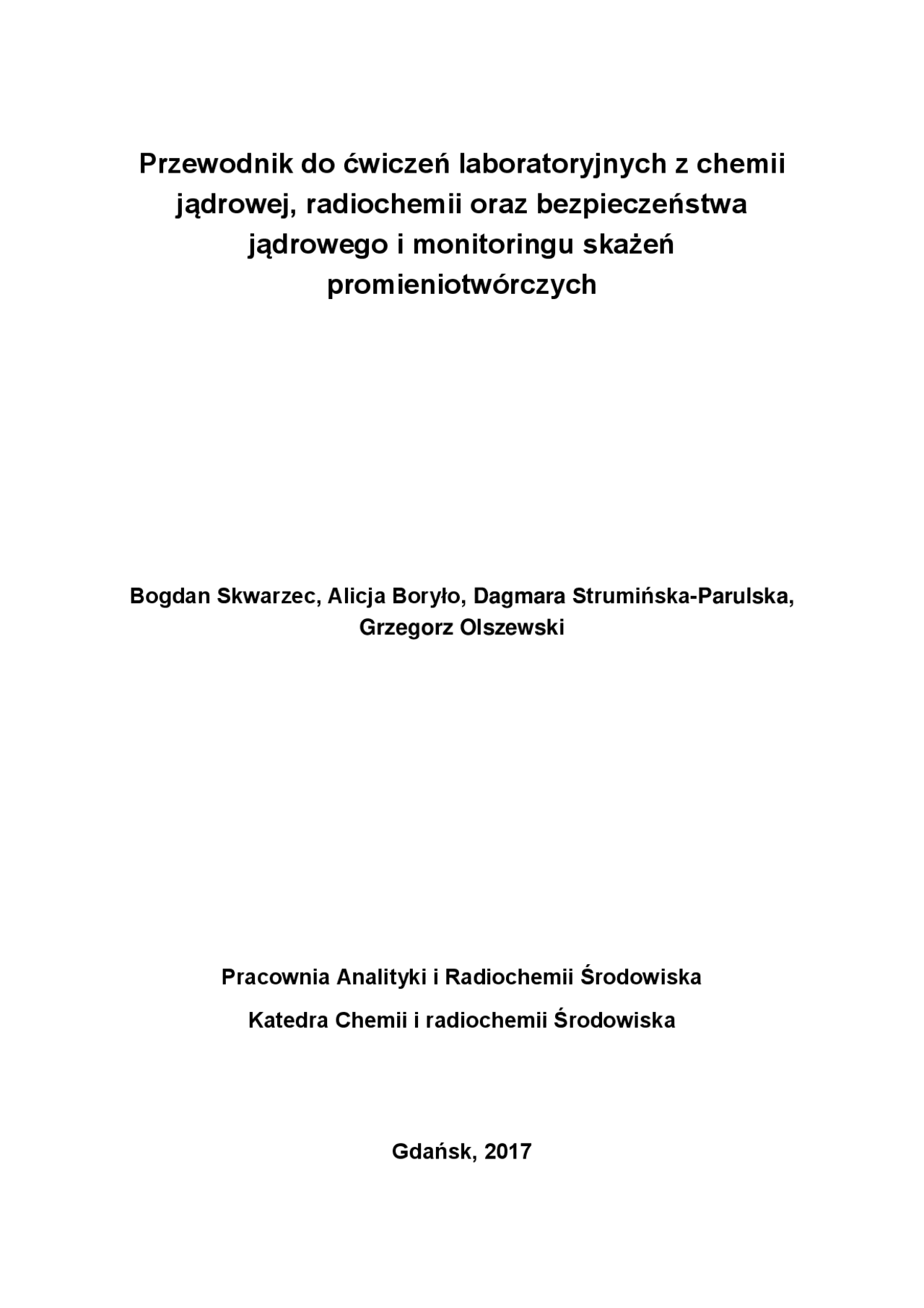 Przewodnik do ćwiczeń laboratoryjnych z chemii jądrowej, radiochemii oraz bezpieczeństwa jądrowego i monitoringu skażeń promieniotwórczych

Bogdan Skwarzec, Alicja Boryło, Dagmara Strumińska-Parulska, Grzegorz Olszewski

Pracownia Analityki i Radiochemii Środowiska

Katedra Chemii i radiochemii Środowiska

Gdańsk, 2017